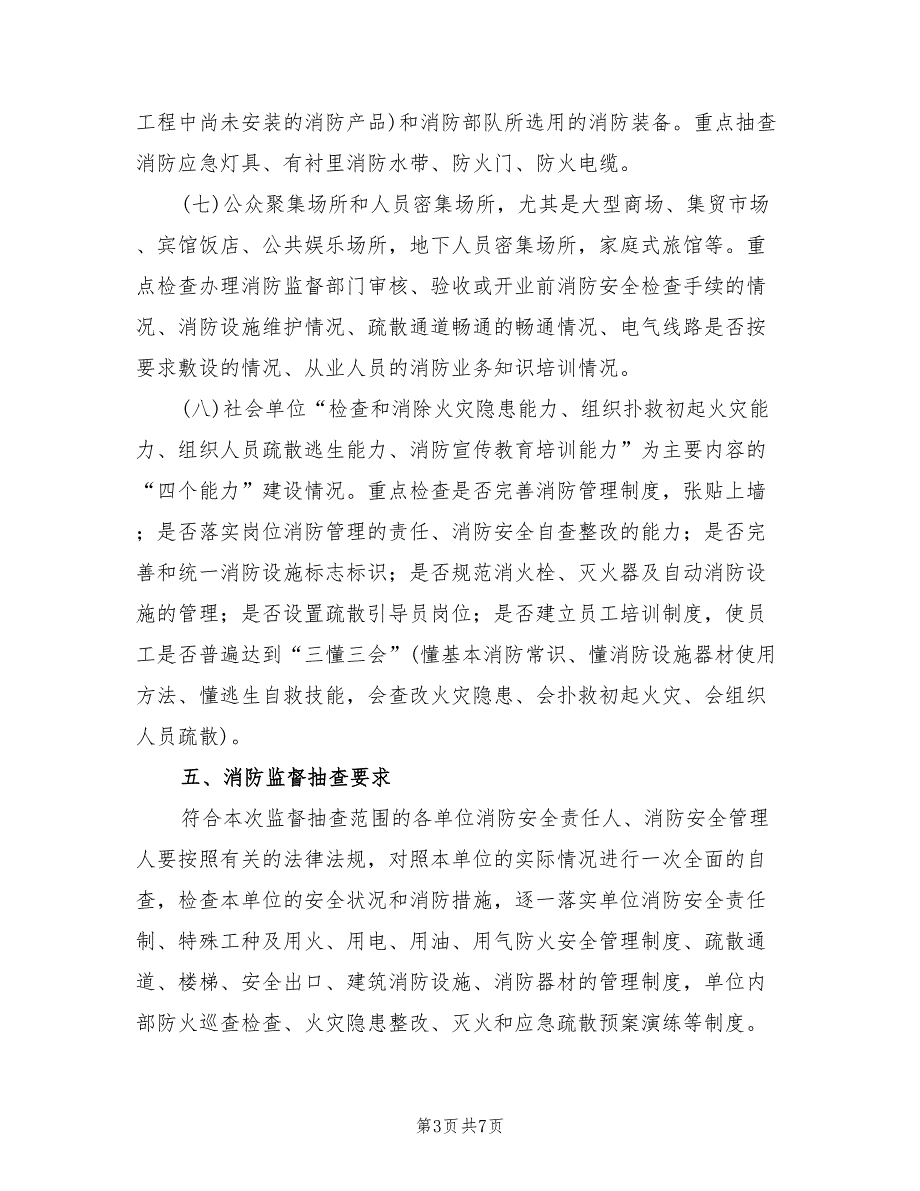 工程中尚未安装的消防产品）和消防部队所选用的消防装备。重点抽查消防应急灯具、有衬里消防水带、防火门、防火电缆。

（七）公众聚集场所和人员密集场所，尤其是大型商场、集贸市场、宾馆饭店、公共娱乐场所，地下人员密集场所，家庭式旅馆等。重点检查办理消防监督部门审核、验收或开业前消防安全检查手续的情况、消防设施维护情况、疏散通道畅通的畅通情况、电气线路是否按要求敷设的情况、从业人员的消防业务知识培训情况。

（八）社会单位“检查和消除火灾隐患能力、组织扑救初起火灾能力、组织人员疏散逃生能力、消防宣传教育培训能力”为主要内容的“四个能力”建设情况。重点检查是否完善消防管理制度，张贴上墙；是否落实岗位消防管理的责任、消防安全自查整改的能力；是否完善和统一消防设施标志标识；是否规范消火栓、灭火器及自动消防设施的管理；是否设置疏散引导员岗位；是否建立员工培训制度，使员工是否普遍达到“三懂三会”（懂基本消防常识、懂消防设施器材使用方法、懂逃生自救技能，会查改火灾隐患、会扑救初起火灾、会组织人员疏散）。

五、消防监督抽查要求

符合本次监督抽查范围的各单位消防安全责任人、消防安全管理人要按照有关的法律法规，对照本单位的实际情况进行一次全面的自查，检查本单位的安全状况和消防措施，逐一落实单位消防安全责任制、特殊工种及用火、用电、用油、用气防火安全管理制度、疏散通道、楼梯、安全出口、建筑消防设施、消防器材的管理制度，单位内部防火巡查检查、火灾隐患整改、灭火和应急疏散预案演练等制度。

第3页 共7页